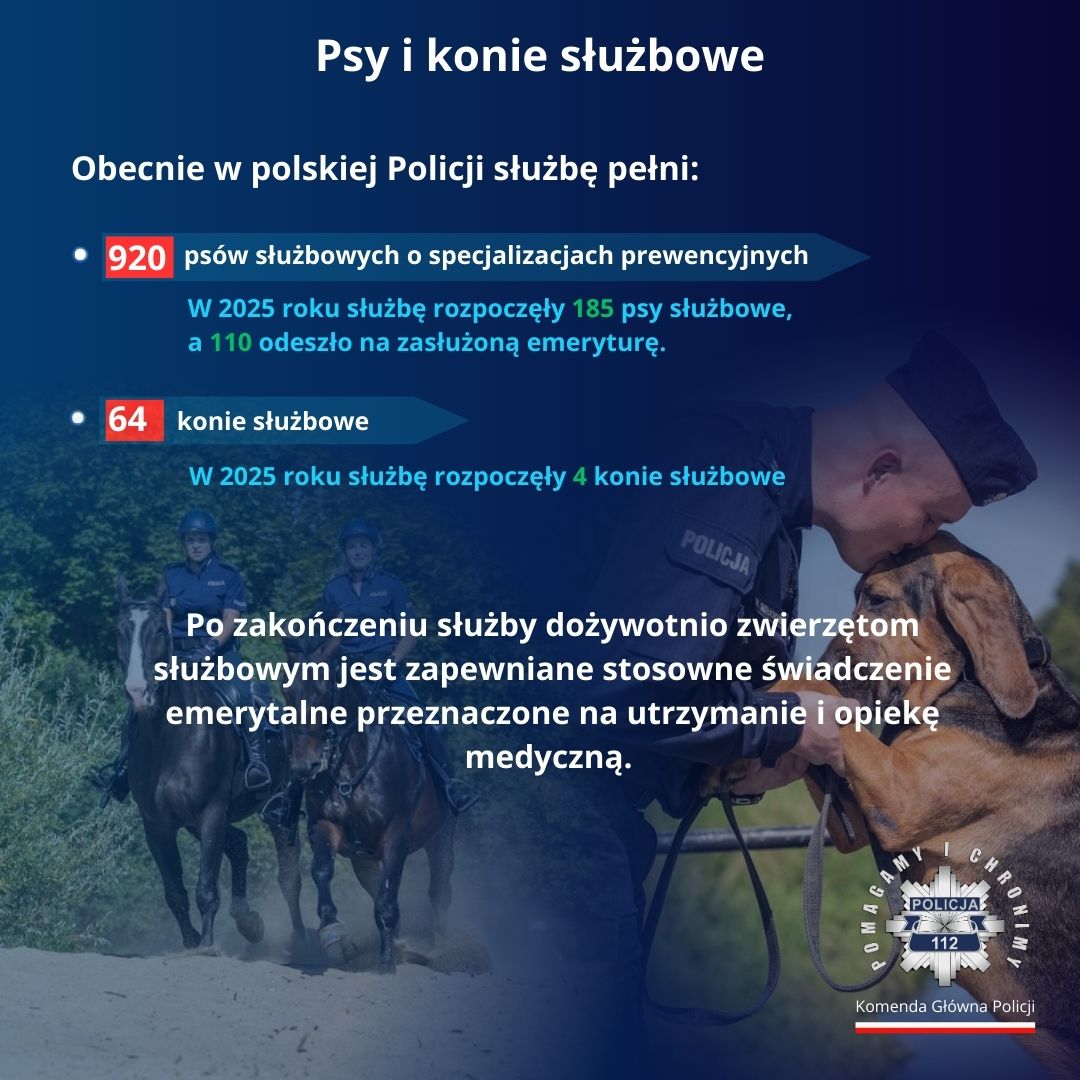 Psy i konie służbowe

Obecnie w polskiej Policji służbę pełni:

920 psów służbowych o specjalizacjach prewencyjnych

W 2025 roku służbę rozpoczęły 185 psy służbowe, a 110 odeszło na zasłużoną emeryturę.

64 konie służbowe

W 2025 roku służbę rozpoczęły 4 konie służbowe

POLICJA

Po zakończeniu służby dożywotnio zwierzętom służbowym jest zapewniane stosowne świadczenie emerytalne przeznaczone na utrzymanie i opiekę medyczną.

POMAGAMY I CHRONIMY
POLICJA
112

Komenda Główna Policji